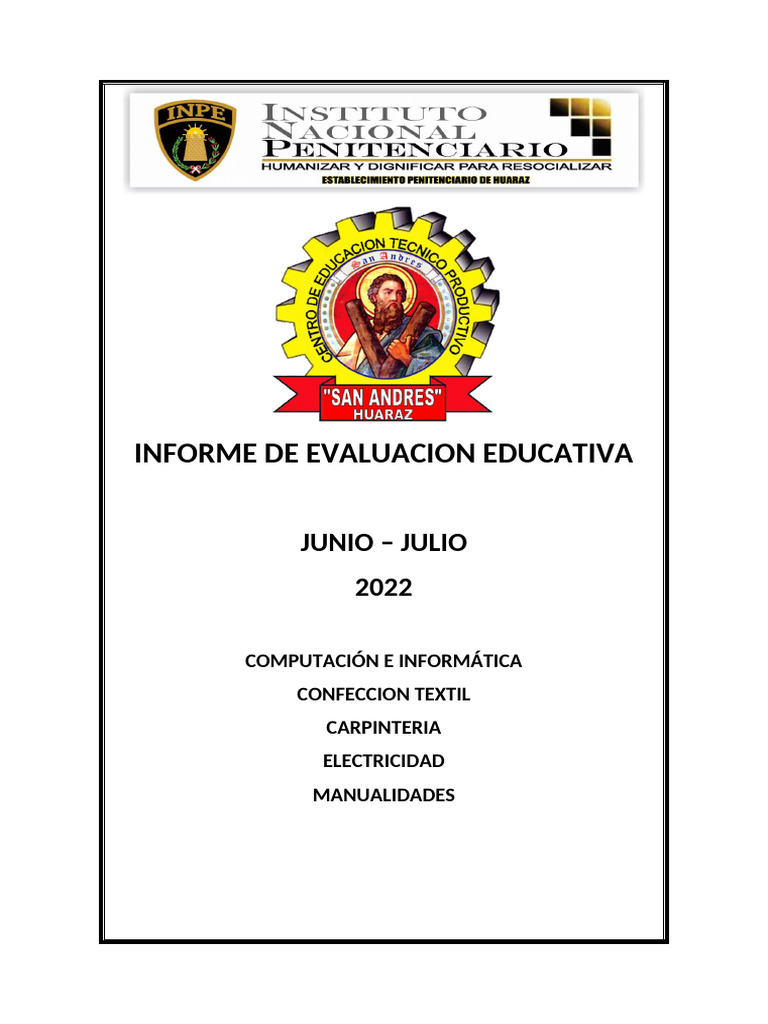 INPE

INSTITUTO NACIONAL PENITENCIARIO
HUMANIZAR Y DIGNIFICAR PARA RESOCIALIZAR
ESTABLECIMIENTO PENITENCIARIO DE HUARAZ

CENTRO DE EDUCACION TECNICO PRODUCTIVO
San Andres
"SAN ANDRES"
HUARAZ

INFORME DE EVALUACION EDUCATIVA

JUNIO – JULIO

2022

COMPUTACIÓN E INFORMÁTICA

CONFECCION TEXTIL

CARPINTERIA

ELECTRICIDAD

MANUALIDADES